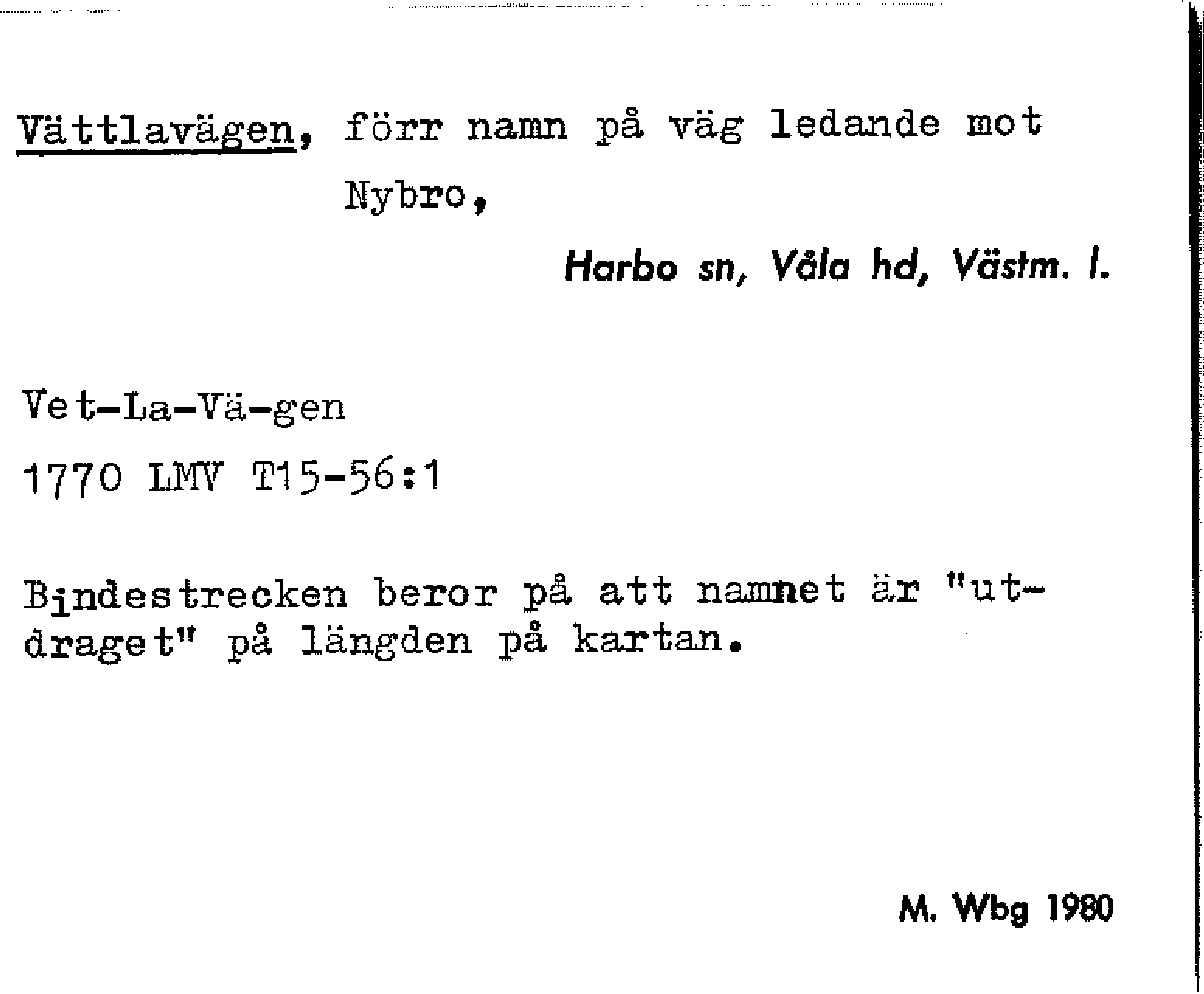 Vättlavägen, förr namn på väg ledande mot Nybro,

Harbo sn, Våla hd, Västm. l.

Vet-La-Vä-gen

1770 LMV T15-56:1

Bindestrecken beror på att namnet är "utdraget" på längden på kartan.

M. Wbg 1980